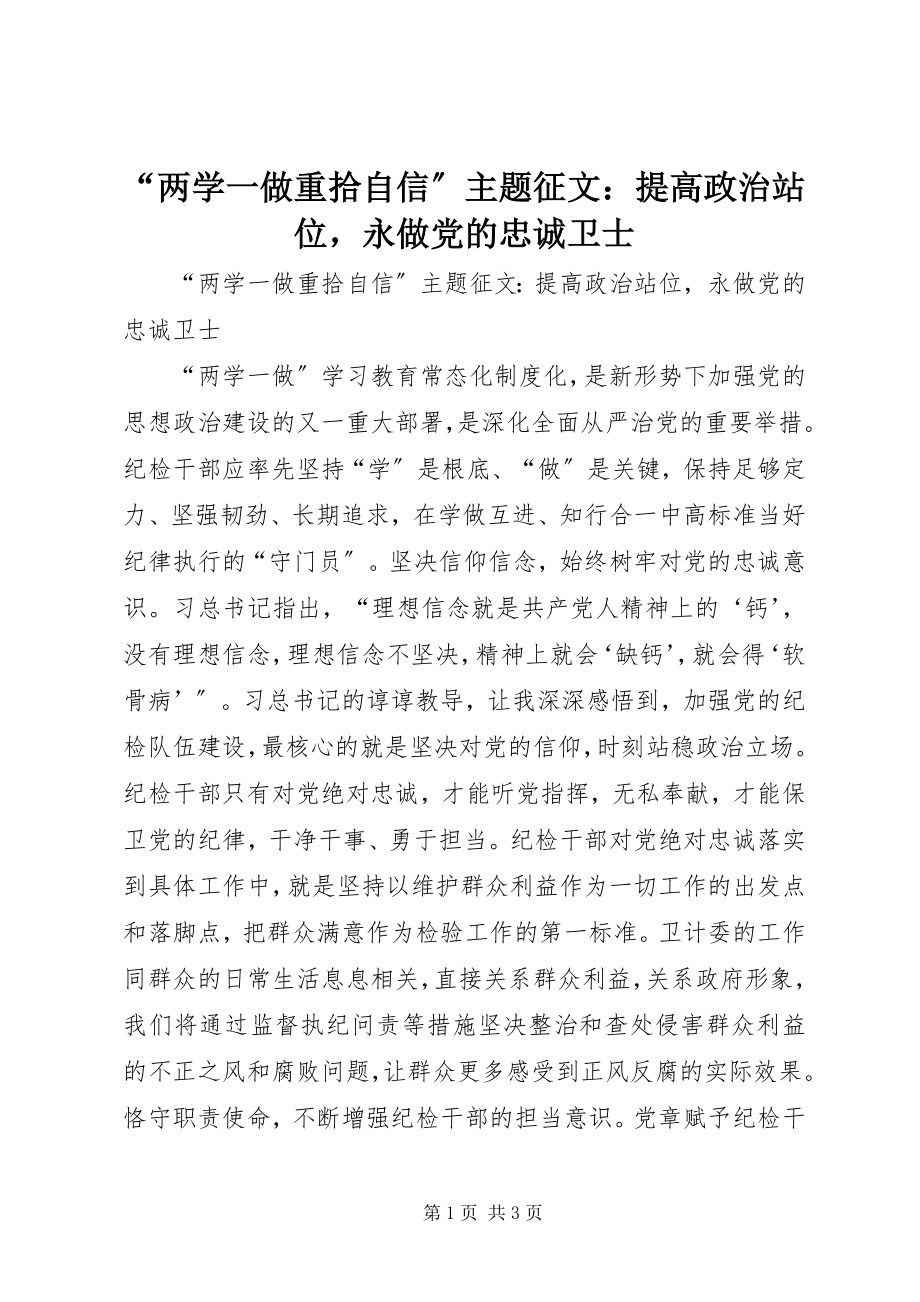 “两学一做重拾自信″主题征文：提高政治站位，永做党的忠诚卫士

“两学一做重拾自信″主题征文：提高政治站位，永做党的忠诚卫士

“两学一做″学习教育常态化制度化，是新形势下加强党的思想政治建设的又一重大部署，是深化全面从严治党的重要举措。纪检干部应率先坚持“学″是根底、“做″是关键，保持足够定力、坚强韧劲、长期追求，在学做互进、知行合一中高标准当好纪律执行的“守门员″。坚决信仰信念，始终树牢对党的忠诚意识。习总书记指出，“理想信念就是共产党人精神上的‘钙’，没有理想信念，理想信念不坚决，精神上就会‘缺钙’，就会得‘软骨病’″。习总书记的谆谆教导，让我深深感悟到，加强党的纪检队伍建设，最核心的就是坚决对党的信仰，时刻站稳政治立场。纪检干部只有对党绝对忠诚，才能听党指挥，无私奉献，才能保卫党的纪律，干净干事、勇于担当。纪检干部对党绝对忠诚落实到具体工作中，就是坚持以维护群众利益作为一切工作的出发点和落脚点，把群众满意作为检验工作的第一标准。卫计委的工作同群众的日常生活息息相关，直接关系群众利益，关系政府形象，我们将通过监督执纪问责等措施坚决整治和查处侵害群众利益的不正之风和腐败问题，让群众更多感受到正风反腐的实际效果。恪守职责使命，不断增强纪检干部的担当意识。党章赋予纪检干

第 1 页 共 3 页